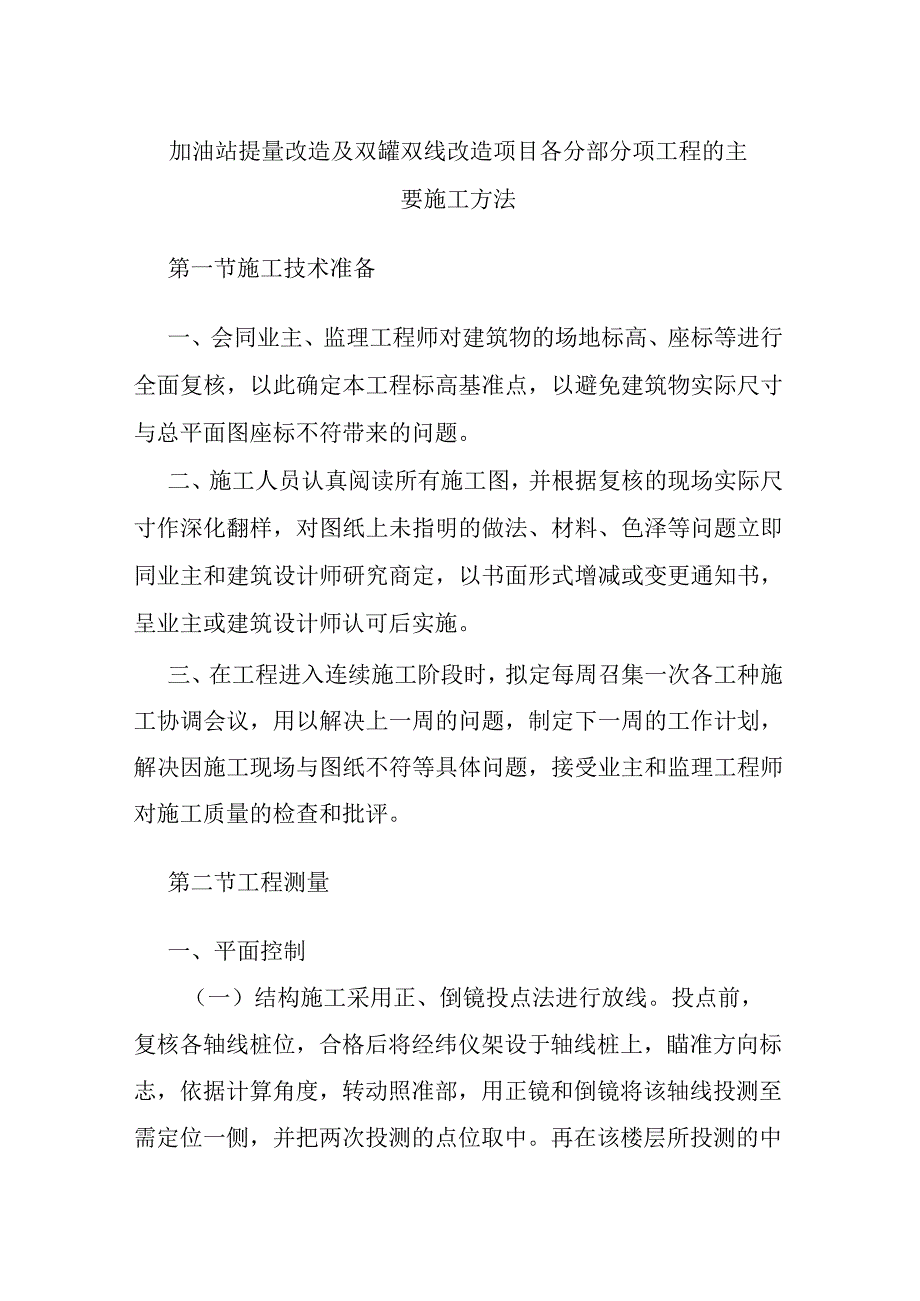 加油站提量改造及双罐双线改造项目各分部分项工程的主要施工方法

第一节施工技术准备

一、会同业主、监理工程师对建筑物的场地标高、座标等进行全面复核，以此确定本工程标高基准点，以避免建筑物实际尺寸与总平面图座标不符带来的问题。

二、施工人员认真阅读所有施工图，并根据复核的现场实际尺寸作深化翻样，对图纸上未指明的做法、材料、色泽等问题立即同业主和建筑设计师研究商定，以书面形式增减或变更通知书，呈业主或建筑设计师认可后实施。

三、在工程进入连续施工阶段时，拟定每周召集一次各工种施工协调会议，用以解决上一周的问题，制定下一周的工作计划，解决因施工现场与图纸不符等具体问题，接受业主和监理工程师对施工质量的检查和批评。

第二节工程测量

一、平面控制

（一）结构施工采用正、倒镜投点法进行放线。投点前，复核各轴线桩位，合格后将经纬仪架设于轴线桩上，瞄准方向标志，依据计算角度，转动照准部，用正镜和倒镜将该轴线投测至需定位一侧，并把两次投测的点位取中。再在该楼层所投测的中